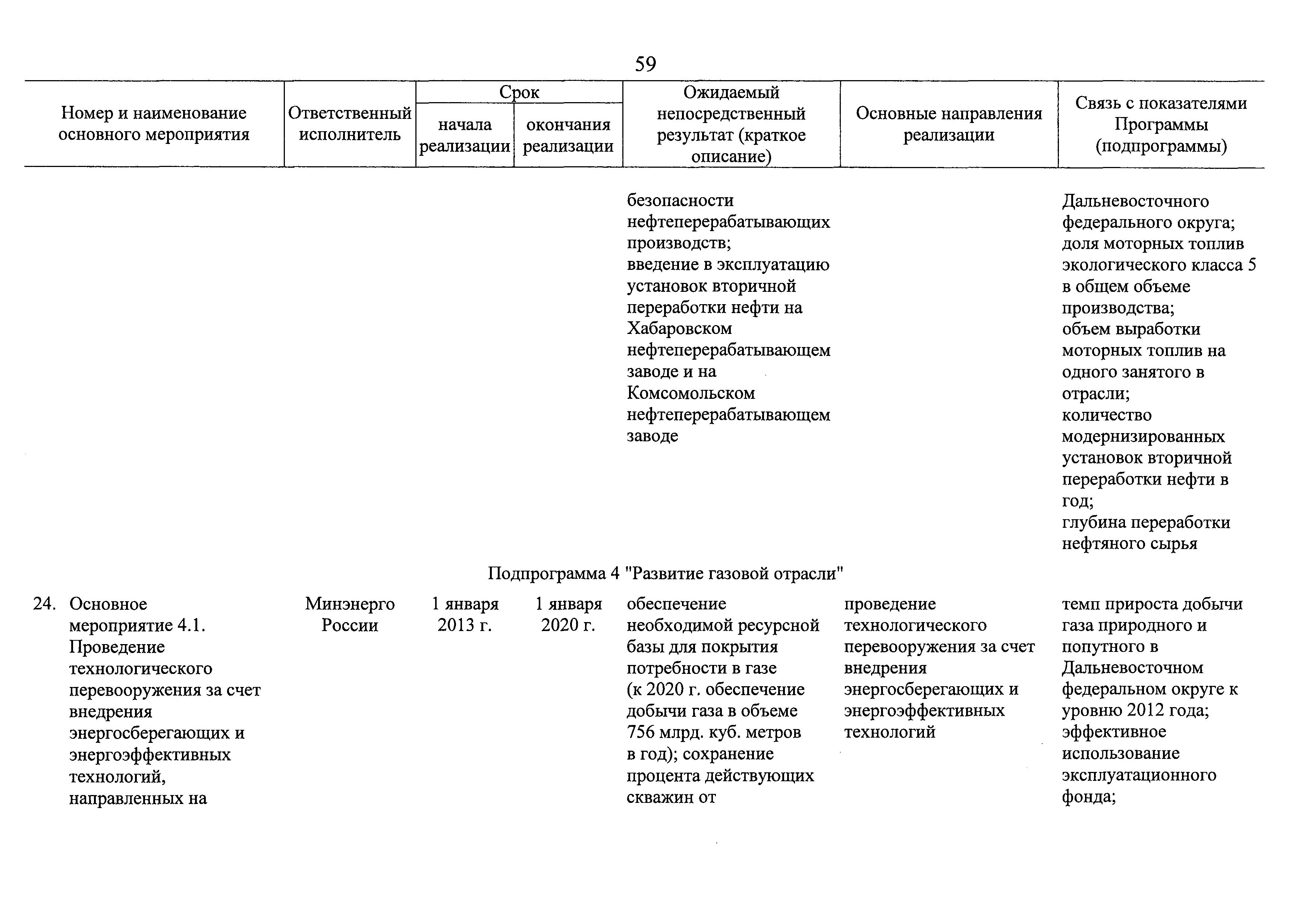 59

| Номер и наименование основного мероприятия | Ответственный исполнитель | Срок начала реализации | Срок окончания реализации | Ожидаемый непосредственный результат (краткое описание) | Основные направления реализации | Связь с показателями Программы (подпрограммы) |
|---|---|---|---|---|---|---|
| | | | | безопасности нефтеперерабатывающих производств; введение в эксплуатацию установок вторичной переработки нефти на Хабаровском нефтеперерабатывающем заводе и на Комсомольском нефтеперерабатывающем заводе | | Дальневосточного федерального округа; доля моторных топлив экологического класса 5 в общем объеме производства; объем выработки моторных топлив на одного занятого в отрасли; количество модернизированных установок вторичной переработки нефти в год; глубина переработки нефтяного сырья |
| Подпрограмма 4 "Развитие газовой отрасли" | | | | | | |
| 24. Основное мероприятие 4.1. Проведение технологического перевооружения за счет внедрения энергосберегающих и энергоэффективных технологий, направленных на | Минэнерго России | 1 января 2013 г. | 1 января 2020 г. | обеспечение необходимой ресурсной базы для покрытия потребности в газе (к 2020 г. обеспечение добычи газа в объеме 756 млрд. куб. метров в год); сохранение процента действующих скважин от | проведение технологического перевооружения за счет внедрения энергосберегающих и энергоэффективных технологий | темп прироста добычи газа природного и попутного в Дальневосточном федеральном округе к уровню 2012 года; эффективное использование эксплуатационного фонда; |